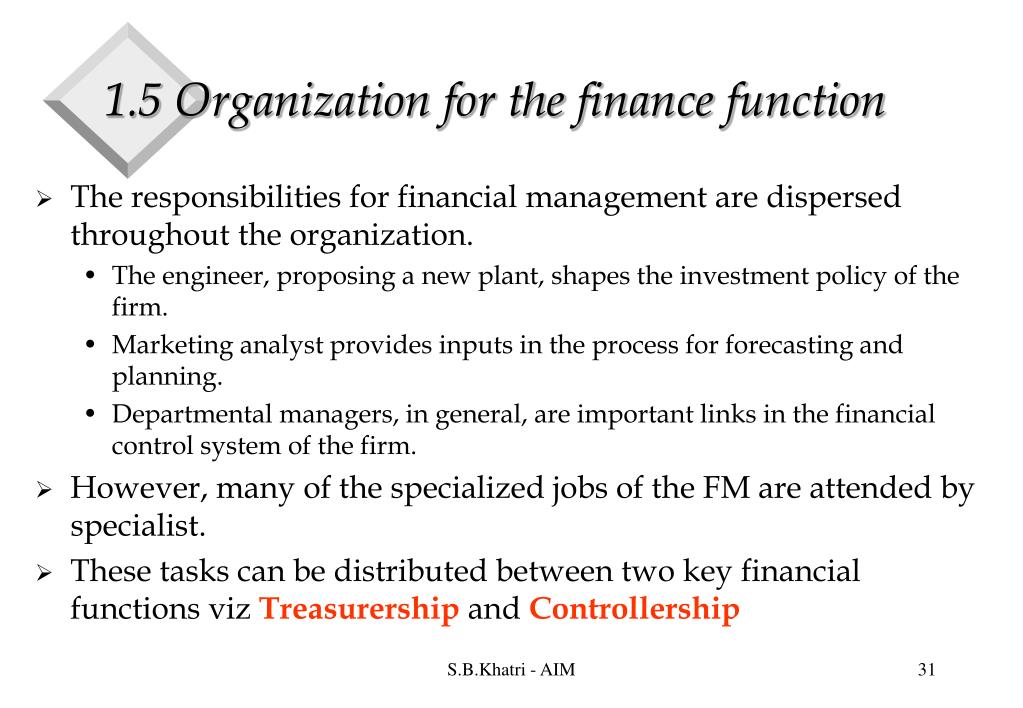 1.5 Organization for the finance function

➢ The responsibilities for financial management are dispersed throughout the organization.

• The engineer, proposing a new plant, shapes the investment policy of the firm.

• Marketing analyst provides inputs in the process for forecasting and planning.

• Departmental managers, in general, are important links in the financial control system of the firm.

➢ However, many of the specialized jobs of the FM are attended by specialist.

➢ These tasks can be distributed between two key financial functions viz Treasurership and Controllership

S.B.Khatri - AIM

31